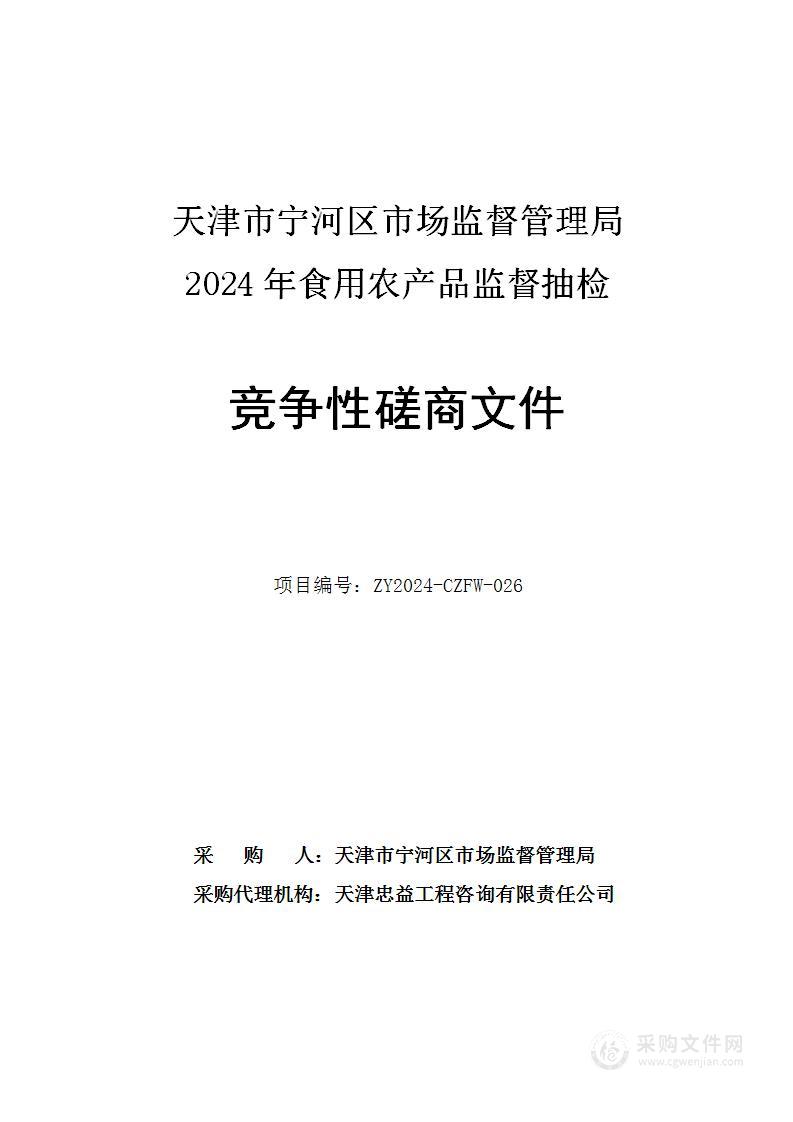 天津市宁河区市场监督管理局
2024 年食用农产品监督抽检

竞争性磋商文件

项目编号：ZY2024-CZFW-026

采　购　人：天津市宁河区市场监督管理局
采购代理机构：天津忠益工程咨询有限责任公司

采购文件网
www.cgwenjian.com